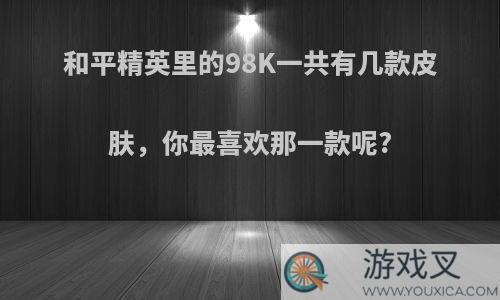 和平精英里的98K一共有几款皮肤，你最喜欢那一款呢?

游戏叉
WWW.YOUXICA.COM